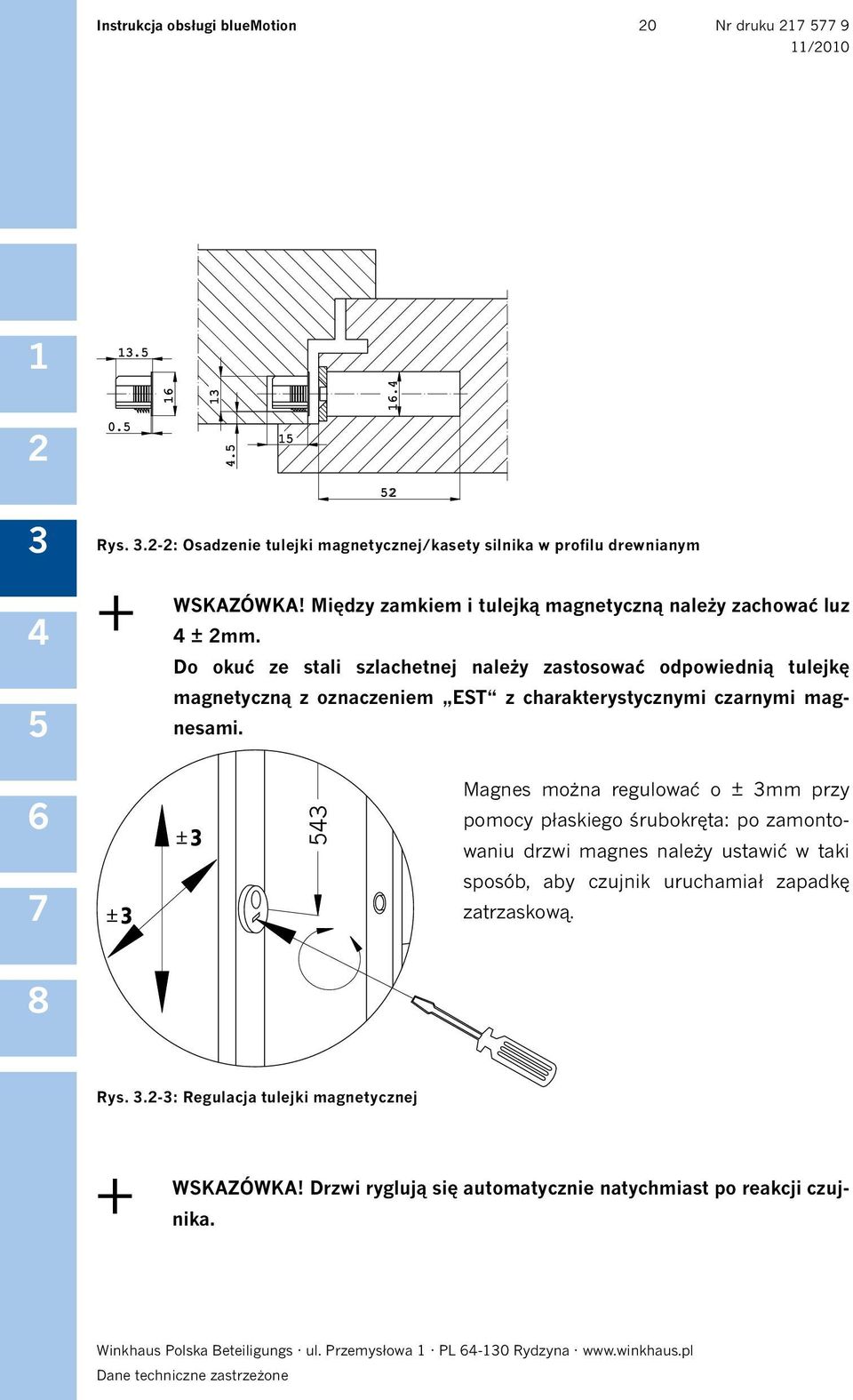 Instrukcja obsługi blueMotion 20 Nr druku 217 577 9
11/2010

1
2
3
4
5
6
7
8

13.5
16
0.5
13
4.5
15
16.4
52

Rys. 3.2-2: Osadzenie tulejki magnetycznej/kasety silnika w profilu drewnianym

WSKAZÓWKA! Między zamkiem i tulejką magnetyczną należy zachować luz 4 ± 2mm.
Do okuć ze stali szlachetnej należy zastosować odpowiednią tulejkę magnetyczną z oznaczeniem „EST“ z charakterystycznymi czarnymi magnesami.

±3
±3
543

Magnes można regulować o ± 3mm przy pomocy płaskiego śrubokręta: po zamontowaniu drzwi magnes należy ustawić w taki sposób, aby czujnik uruchamiał zapadkę zatrzaskową.

Rys. 3.2-3: Regulacja tulejki magnetycznej

WSKAZÓWKA! Drzwi ryglują się automatycznie natychmiast po reakcji czujnika.

Winkhaus Polska Beteiligungs · ul. Przemysłowa 1 · PL 64-130 Rydzyna · www.winkhaus.pl
Dane techniczne zastrzeżone